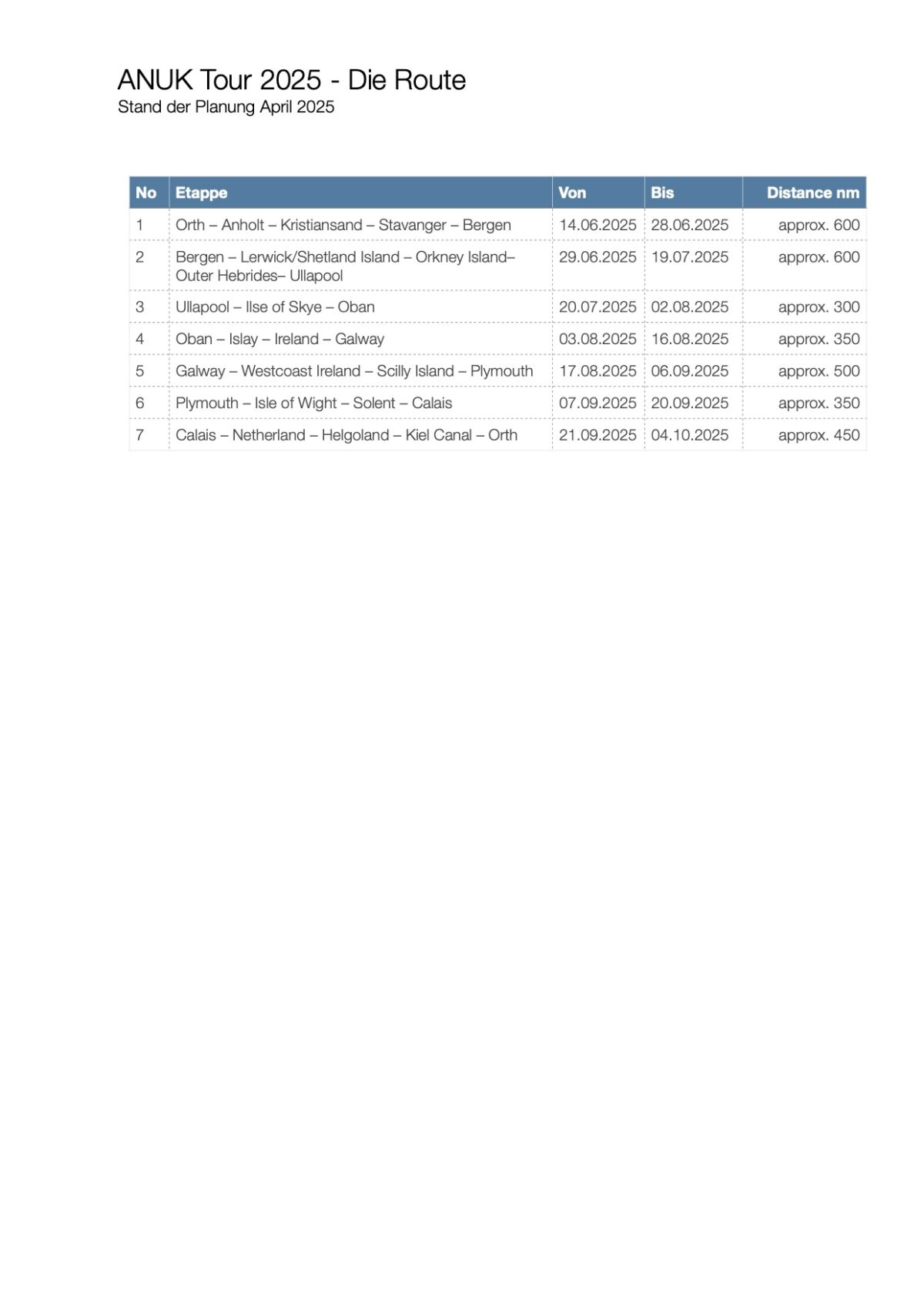 ANUK Tour 2025 - Die Route
Stand der Planung April 2025

| No | Etappe | Von | Bis | Distance nm |
|---|---|---|---|---|
| 1 | Orth – Anholt – Kristiansand – Stavanger – Bergen | 14.06.2025 | 28.06.2025 | approx. 600 |
| 2 | Bergen – Lerwick/Shetland Island – Orkney Island– Outer Hebrides– Ullapool | 29.06.2025 | 19.07.2025 | approx. 600 |
| 3 | Ullapool – Ilse of Skye – Oban | 20.07.2025 | 02.08.2025 | approx. 300 |
| 4 | Oban – Islay – Ireland – Galway | 03.08.2025 | 16.08.2025 | approx. 350 |
| 5 | Galway – Westcoast Ireland – Scilly Island – Plymouth | 17.08.2025 | 06.09.2025 | approx. 500 |
| 6 | Plymouth – Isle of Wight – Solent – Calais | 07.09.2025 | 20.09.2025 | approx. 350 |
| 7 | Calais – Netherland – Helgoland – Kiel Canal – Orth | 21.09.2025 | 04.10.2025 | approx. 450 |